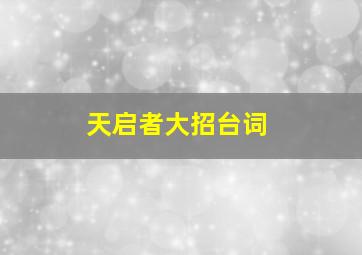 天启者大招台词